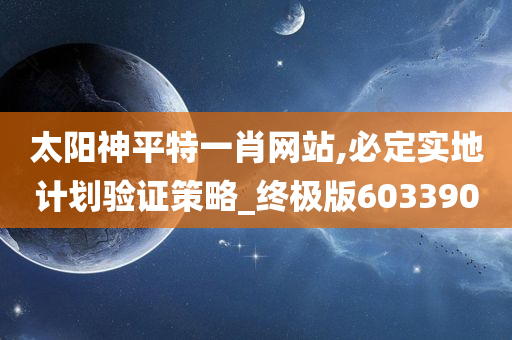 太阳神平特一肖网站,必定实地计划验证策略_终极版603390